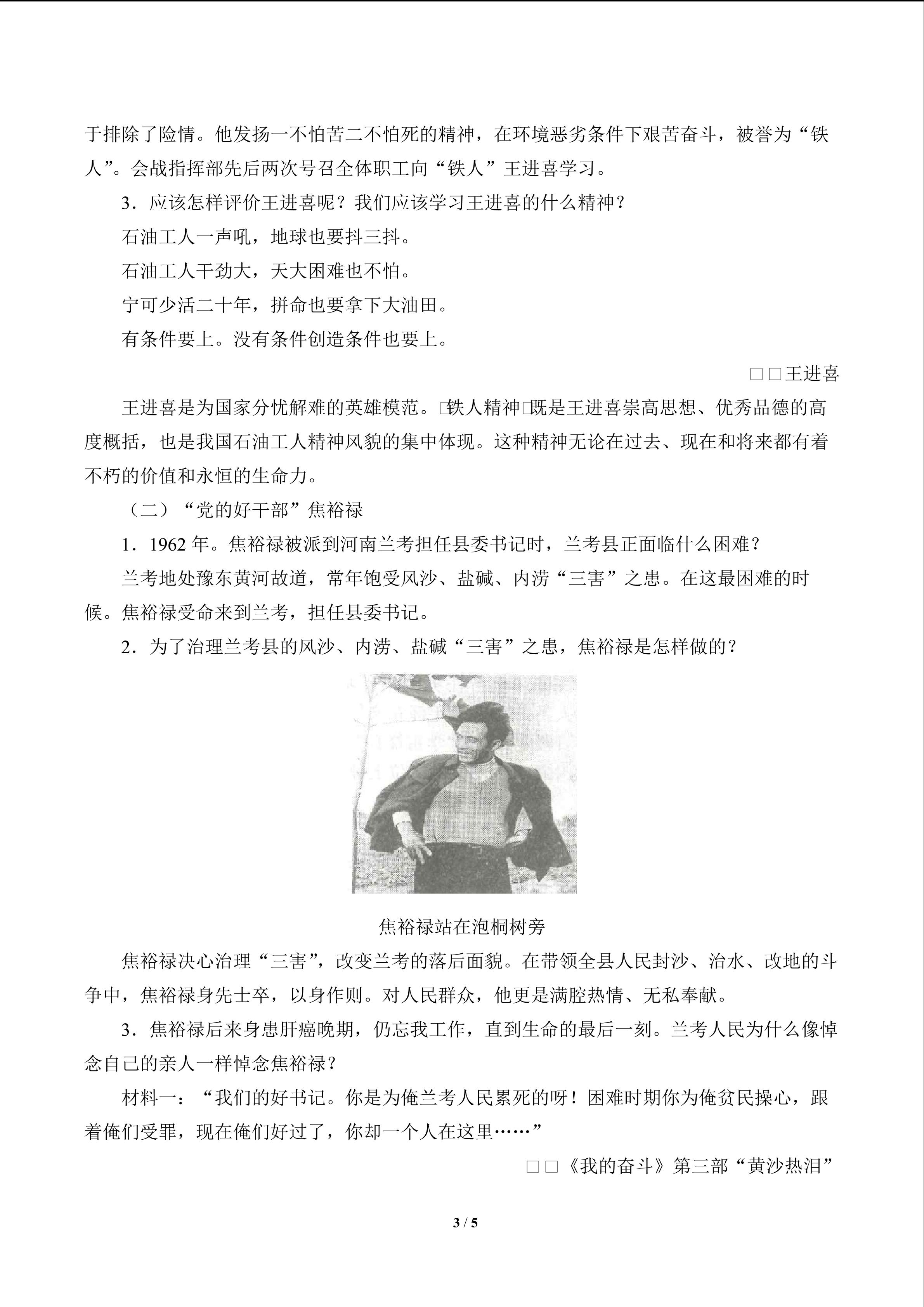 于排除了险情。他发扬一不怕苦二不怕死的精神，在环境恶劣条件下艰苦奋斗，被誉为“铁人”。会战指挥部先后两次号召全体职工向“铁人”王进喜学习。

3．应该怎样评价王进喜呢？我们应该学习王进喜的什么精神？

石油工人一声吼，地球也要抖三抖。

石油工人干劲大，天大困难也不怕。

宁可少活二十年，拼命也要拿下大油田。

有条件要上。没有条件创造条件也要上。

□□王进喜

王进喜是为国家分忧解难的英雄模范。□铁人精神□既是王进喜崇高思想、优秀品德的高度概括，也是我国石油工人精神风貌的集中体现。这种精神无论在过去、现在和将来都有着不朽的价值和永恒的生命力。

（二）“党的好干部”焦裕禄

1．1962年。焦裕禄被派到河南兰考担任县委书记时，兰考县正面临什么困难？

兰考地处豫东黄河故道，常年饱受风沙、盐碱、内涝“三害”之患。在这最困难的时候。焦裕禄受命来到兰考，担任县委书记。

2．为了治理兰考县的风沙、内涝、盐碱“三害”之患，焦裕禄是怎样做的？

焦裕禄站在泡桐树旁

焦裕禄决心治理“三害”，改变兰考的落后面貌。在带领全县人民封沙、治水、改地的斗争中，焦裕禄身先士卒，以身作则。对人民群众，他更是满腔热情、无私奉献。

3．焦裕禄后来身患肝癌晚期，仍忘我工作，直到生命的最后一刻。兰考人民为什么像悼念自己的亲人一样悼念焦裕禄？

材料一：“我们的好书记。你是为俺兰考人民累死的呀！困难时期你为俺贫民操心，跟着俺们受罪，现在俺们好过了，你却一个人在这里……”

□□《我的奋斗》第三部“黄沙热泪”

3 / 5